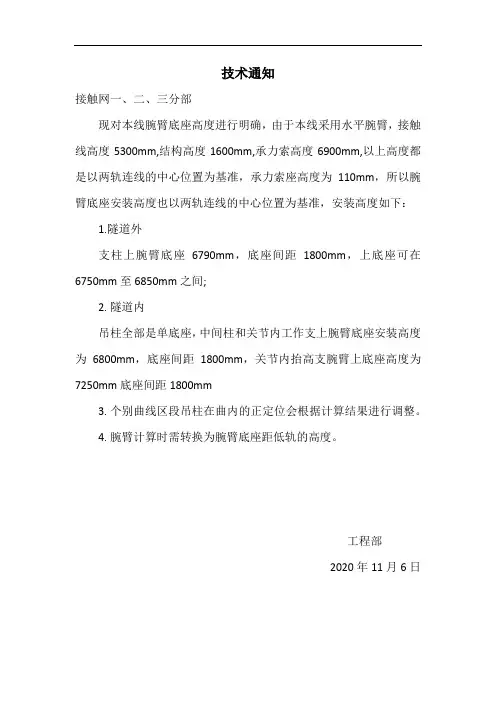 技术通知

接触网一、二、三分部

现对本线腕臂底座高度进行明确，由于本线采用水平腕臂，接触线高度 5300mm,结构高度 1600mm,承力索高度 6900mm,以上高度都是以两轨连线的中心位置为基准，承力索座高度为 110mm，所以腕臂底座安装高度也以两轨连线的中心位置为基准，安装高度如下：

1.隧道外

支柱上腕臂底座 6790mm，底座间距 1800mm，上底座可在 6750mm 至 6850mm 之间;

2. 隧道内

吊柱全部是单底座，中间柱和关节内工作支上腕臂底座安装高度为 6800mm，底座间距 1800mm，关节内抬高支腕臂上底座高度为 7250mm 底座间距 1800mm

3. 个别曲线区段吊柱在曲内的正定位会根据计算结果进行调整。

4. 腕臂计算时需转换为腕臂底座距低轨的高度。

工程部

2020 年 11 月 6 日